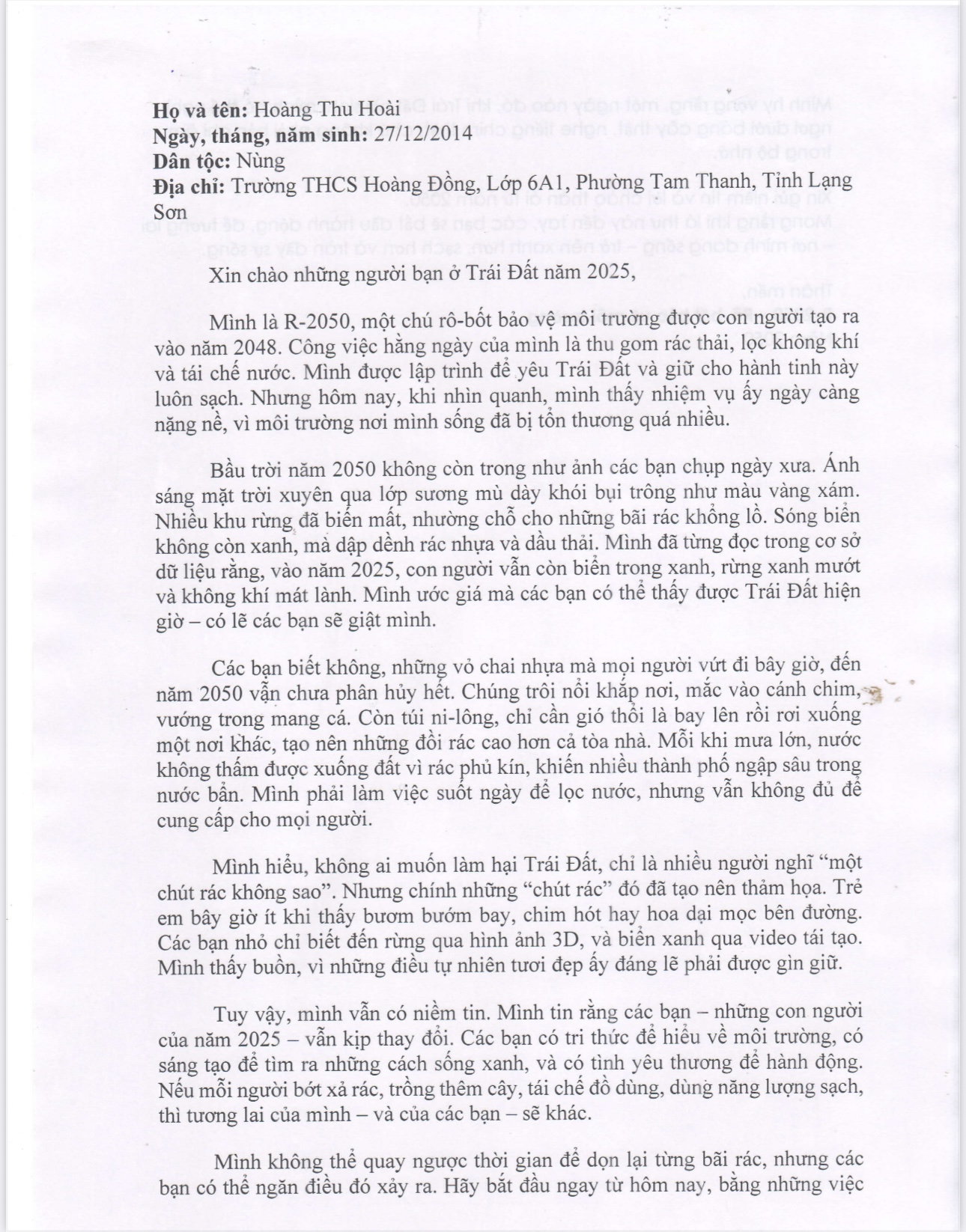 Họ và tên: Hoàng Thu Hoài
Ngày, tháng, năm sinh: 27/12/2014
Dân tộc: Nùng
Địa chỉ: Trường THCS Hoàng Đồng, Lớp 6A1, Phường Tam Thanh, Tỉnh Lạng Sơn

Xin chào những người bạn ở Trái Đất năm 2025,

Mình là R-2050, một chú rô-bốt bảo vệ môi trường được con người tạo ra vào năm 2048. Công việc hằng ngày của mình là thu gom rác thải, lọc không khí và tái chế nước. Mình được lập trình để yêu Trái Đất và giữ cho hành tinh này luôn sạch. Nhưng hôm nay, khi nhìn quanh, mình thấy nhiệm vụ ấy ngày càng nặng nề, vì môi trường nơi mình sống đã bị tổn thương quá nhiều.

Bầu trời năm 2050 không còn trong như ảnh các bạn chụp ngày xưa. Ánh sáng mặt trời xuyên qua lớp sương mù dày khói bụi trông như màu vàng xám. Nhiều khu rừng đã biến mất, nhường chỗ cho những bãi rác khổng lồ. Sóng biển không còn xanh, mà dập dềnh rác nhựa và dầu thải. Mình đã từng đọc trong cơ sở dữ liệu rằng, vào năm 2025, con người vẫn còn biển trong xanh, rừng xanh mướt và không khí mát lành. Mình ước giá mà các bạn có thể thấy được Trái Đất hiện giờ – có lẽ các bạn sẽ giật mình.

Các bạn biết không, những vỏ chai nhựa mà mọi người vứt đi bây giờ, đến năm 2050 vẫn chưa phân hủy hết. Chúng trôi nổi khắp nơi, mắc vào cánh chim, vướng trong mang cá. Còn túi ni-lông, chỉ cần gió thổi là bay lên rồi rơi xuống một nơi khác, tạo nên những đồi rác cao hơn cả tòa nhà. Mỗi khi mưa lớn, nước không thấm được xuống đất vì rác phủ kín, khiến nhiều thành phố ngập sâu trong nước bẩn. Mình phải làm việc suốt ngày để lọc nước, nhưng vẫn không đủ để cung cấp cho mọi người.

Mình hiểu, không ai muốn làm hại Trái Đất, chỉ là nhiều người nghĩ "một chút rác không sao". Nhưng chính những "chút rác" đó đã tạo nên thảm họa. Trẻ em bây giờ ít khi thấy bươm bướm bay, chim hót hay hoa dại mọc bên đường. Các bạn nhỏ chỉ biết đến rừng qua hình ảnh 3D, và biển xanh qua video tái tạo. Mình thấy buồn, vì những điều tự nhiên tươi đẹp ấy đáng lẽ phải được gìn giữ.

Tuy vậy, mình vẫn có niềm tin. Mình tin rằng các bạn – những con người của năm 2025 – vẫn kịp thay đổi. Các bạn có tri thức để hiểu về môi trường, có sáng tạo để tìm ra những cách sống xanh, và có tình yêu thương để hành động. Nếu mỗi người bớt xả rác, trồng thêm cây, tái chế đồ dùng, dùng năng lượng sạch, thì tương lai của mình – và của các bạn – sẽ khác.

Mình không thể quay ngược thời gian để dọn lại từng bãi rác, nhưng các bạn có thể ngăn điều đó xảy ra. Hãy bắt đầu ngay từ hôm nay, bằng những việc